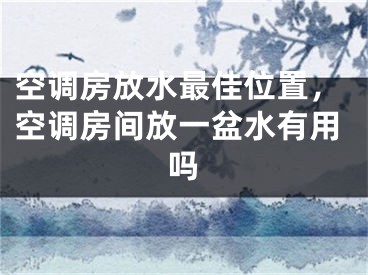 空调房放水最佳位置，空调房间放一盆水有用吗